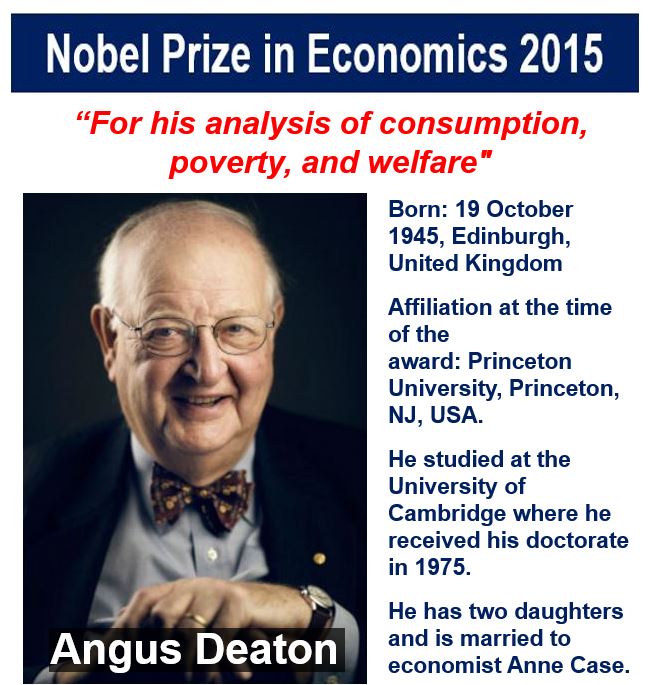 Nobel Prize in Economics 2015

“For his analysis of consumption, poverty, and welfare"

Angus Deaton

Born: 19 October 1945, Edinburgh, United Kingdom

Affiliation at the time of the award: Princeton University, Princeton, NJ, USA.

He studied at the University of Cambridge where he received his doctorate in 1975.

He has two daughters and is married to economist Anne Case.